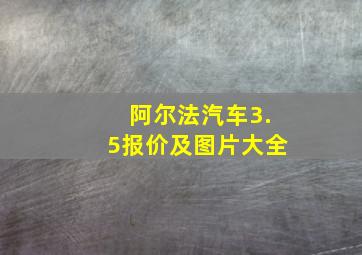 阿尔法汽车3.5报价及图片大全